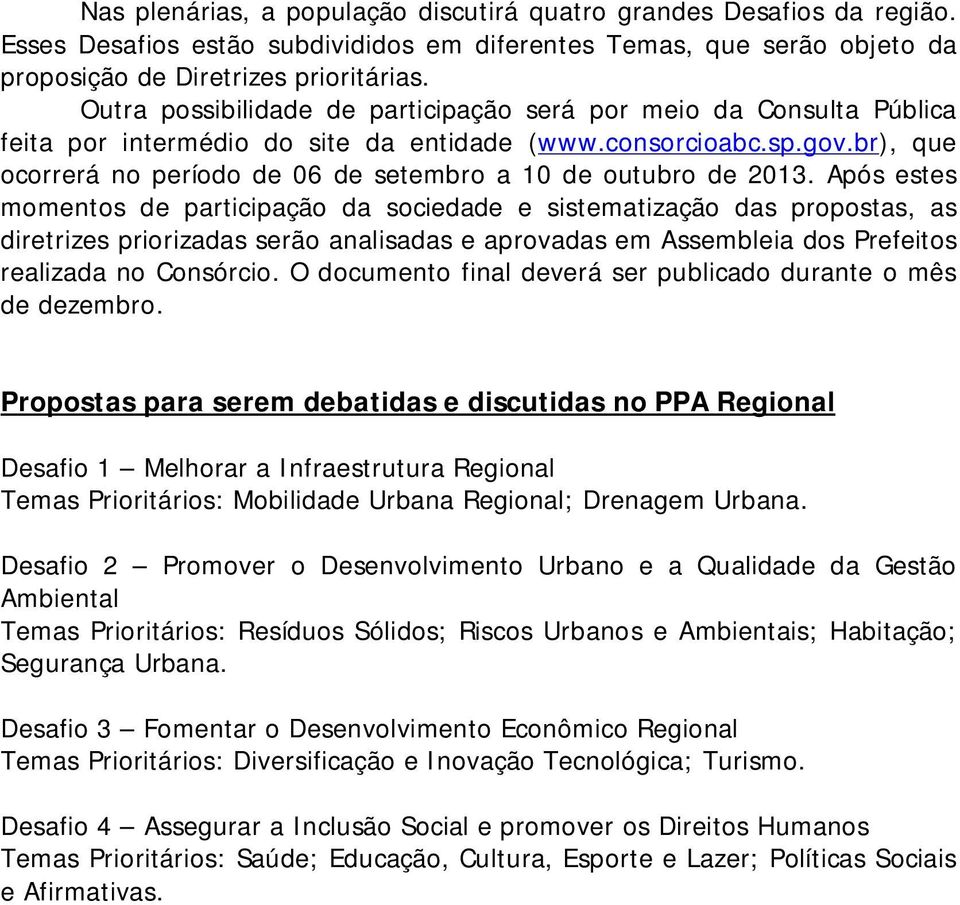 Nas plenárias, a população discutirá quatro grandes Desafios da região. Esses Desafios estão subdivididos em diferentes Temas, que serão objeto da proposição de Diretrizes prioritárias.

Outra possibilidade de participação será por meio da Consulta Pública feita por intermédio do site da entidade (www.consorcioabc.sp.gov.br), que ocorrerá no período de 06 de setembro a 10 de outubro de 2013. Após estes momentos de participação da sociedade e sistematização das propostas, as diretrizes priorizadas serão analisadas e aprovadas em Assembleia dos Prefeitos realizada no Consórcio. O documento final deverá ser publicado durante o mês de dezembro.

Propostas para serem debatidas e discutidas no PPA Regional

Desafio 1 – Melhorar a Infraestrutura Regional
Temas Prioritários: Mobilidade Urbana Regional; Drenagem Urbana.

Desafio 2 – Promover o Desenvolvimento Urbano e a Qualidade da Gestão Ambiental
Temas Prioritários: Resíduos Sólidos; Riscos Urbanos e Ambientais; Habitação; Segurança Urbana.

Desafio 3 – Fomentar o Desenvolvimento Econômico Regional
Temas Prioritários: Diversificação e Inovação Tecnológica; Turismo.

Desafio 4 – Assegurar a Inclusão Social e promover os Direitos Humanos
Temas Prioritários: Saúde; Educação, Cultura, Esporte e Lazer; Políticas Sociais e Afirmativas.